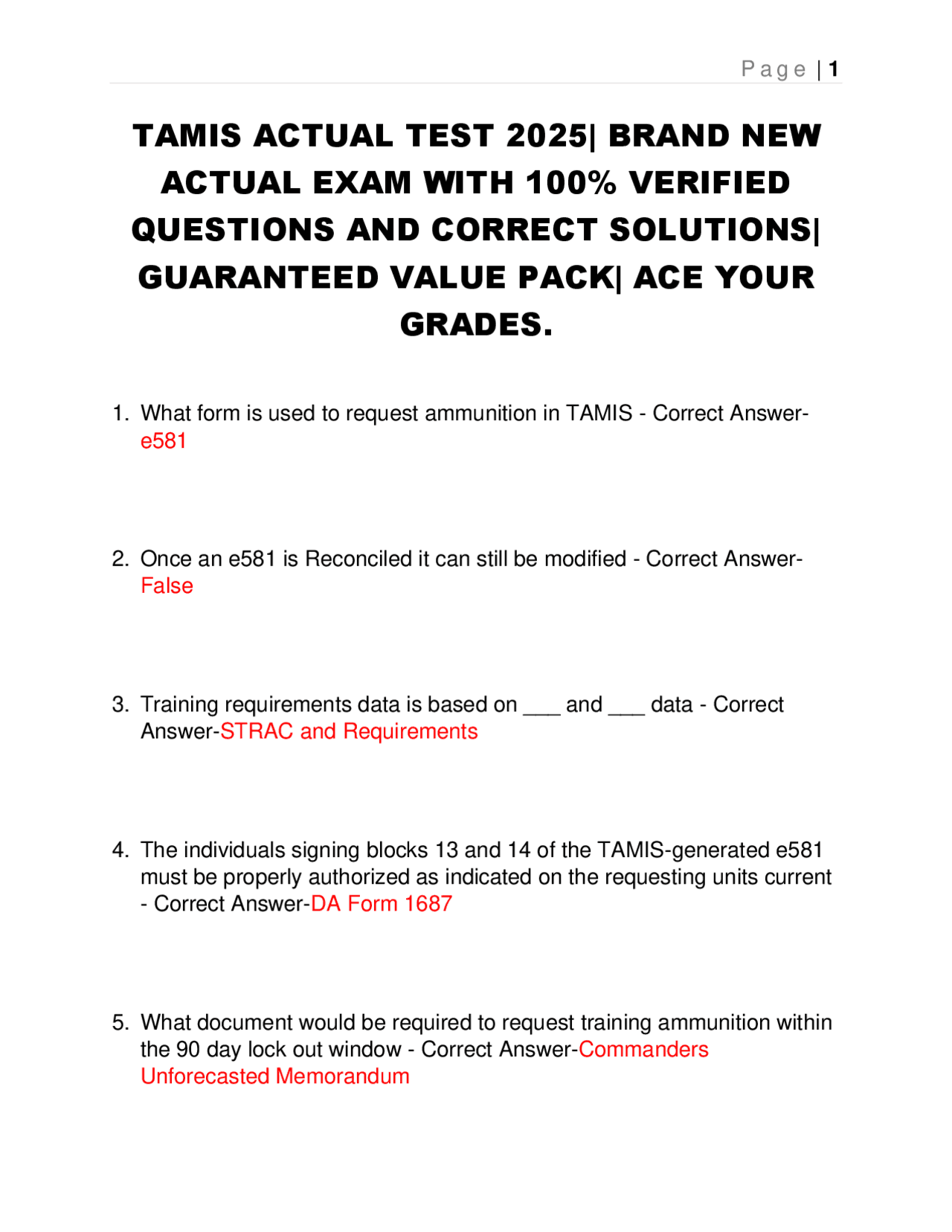 Page | 1

TAMIS ACTUAL TEST 2025| BRAND NEW ACTUAL EXAM WITH 100% VERIFIED QUESTIONS AND CORRECT SOLUTIONS| GUARANTEED VALUE PACK| ACE YOUR GRADES.

1. What form is used to request ammunition in TAMIS - Correct Answer-e581

2. Once an e581 is Reconciled it can still be modified - Correct Answer-False

3. Training requirements data is based on ____ and ____ data - Correct Answer-STRAC and Requirements

4. The individuals signing blocks 13 and 14 of the TAMIS-generated e581 must be properly authorized as indicated on the requesting units current - Correct Answer-DA Form 1687

5. What document would be required to request training ammunition within the 90 day lock out window - Correct Answer-Commanders Unforecasted Memorandum